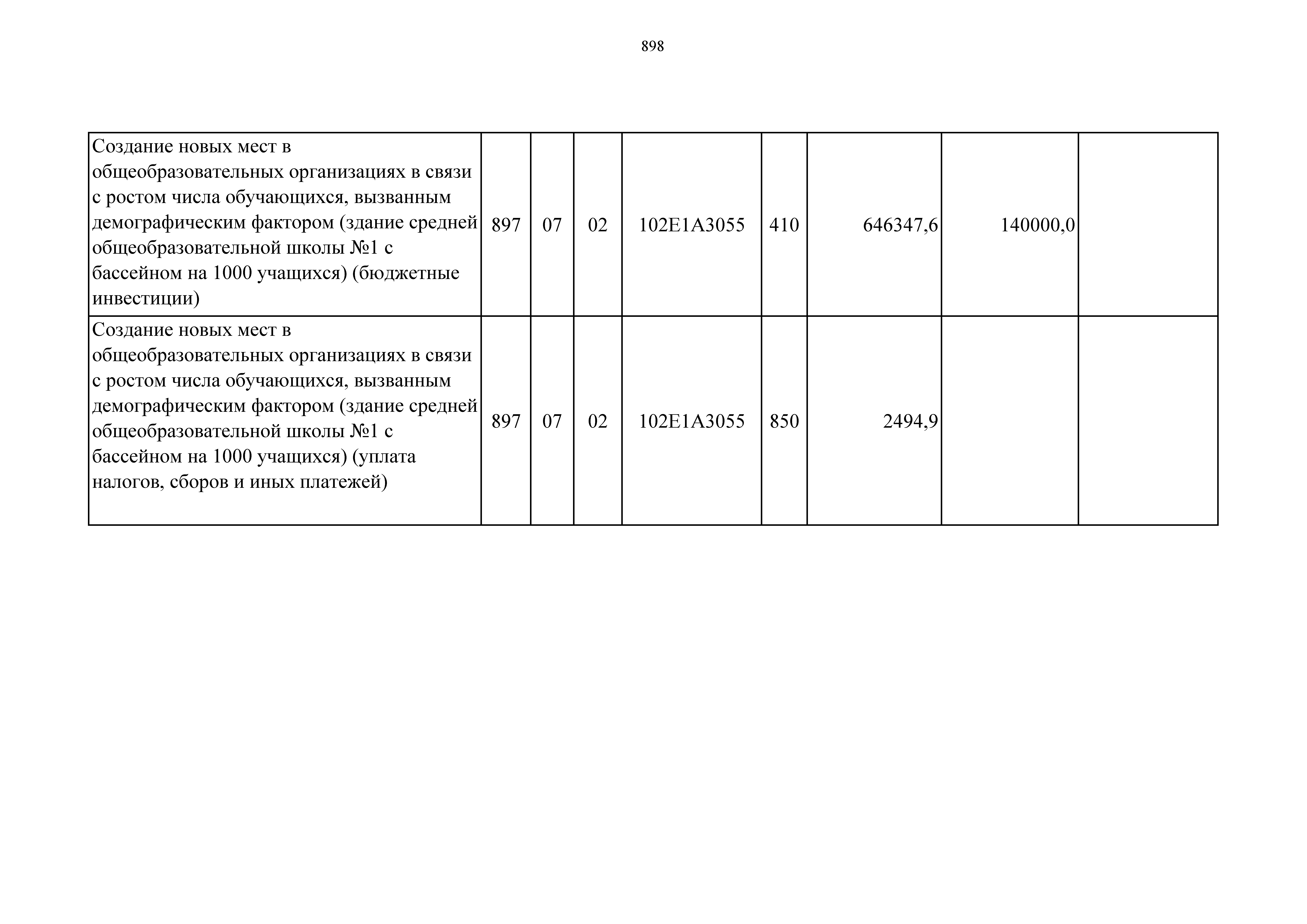 898

| | | | | | | | | |
|---|---|---|---|---|---|---|---|---|
| Создание новых мест в общеобразовательных организациях в связи с ростом числа обучающихся, вызванным демографическим фактором (здание средней общеобразовательной школы №1 с бассейном на 1000 учащихся) (бюджетные инвестиции) | 897 | 07 | 02 | 102E1A3055 | 410 | 646347,6 | 140000,0 | |
| Создание новых мест в общеобразовательных организациях в связи с ростом числа обучающихся, вызванным демографическим фактором (здание средней общеобразовательной школы №1 с бассейном на 1000 учащихся) (уплата налогов, сборов и иных платежей) | 897 | 07 | 02 | 102E1A3055 | 850 | 2494,9 | | |